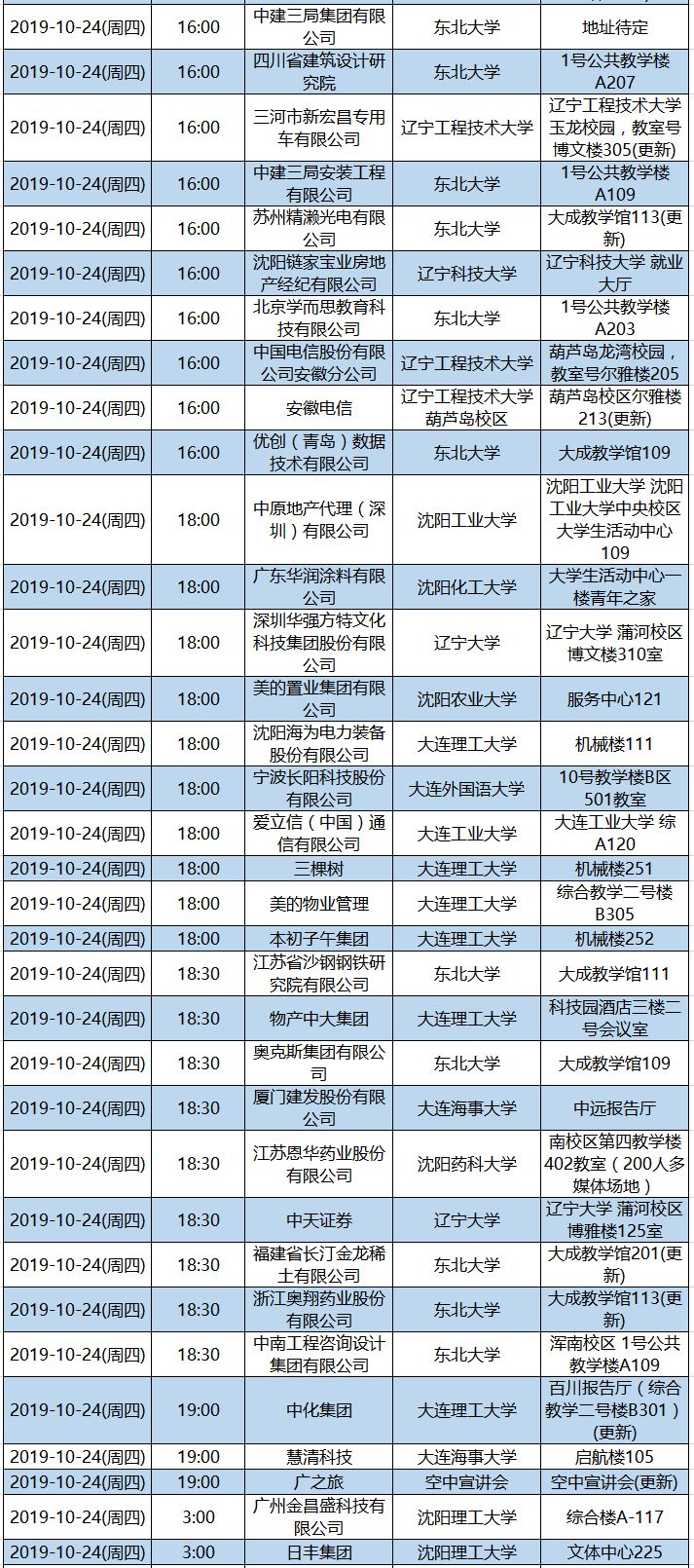 | | | | | |
|---|---|---|---|---|
| 2019-10-24(周四) | 16:00 | 中建三局集团有限公司 | 东北大学 | 地址待定 |
| 2019-10-24(周四) | 16:00 | 四川省建筑设计研究院 | 东北大学 | 1号公共教学楼A207 |
| 2019-10-24(周四) | 16:00 | 三河市新宏昌专用车有限公司 | 辽宁工程技术大学 | 辽宁工程技术大学玉龙校园，教室号博文楼305(更新) |
| 2019-10-24(周四) | 16:00 | 中建三局安装工程有限公司 | 东北大学 | 1号公共教学楼A109 |
| 2019-10-24(周四) | 16:00 | 苏州精濑光电有限公司 | 东北大学 | 大成教学馆113(更新) |
| 2019-10-24(周四) | 16:00 | 沈阳链家宝业房地产经纪有限公司 | 辽宁科技大学 | 辽宁科技大学 就业大厅 |
| 2019-10-24(周四) | 16:00 | 北京学而思教育科技有限公司 | 东北大学 | 1号公共教学楼A203 |
| 2019-10-24(周四) | 16:00 | 中国电信股份有限公司安徽分公司 | 辽宁工程技术大学 | 葫芦岛龙湾校园，教室号尔雅楼205 |
| 2019-10-24(周四) | 16:00 | 安徽电信 | 辽宁工程技术大学葫芦岛校区 | 葫芦岛校区尔雅楼213(更新) |
| 2019-10-24(周四) | 16:00 | 优创（青岛）数据技术有限公司 | 东北大学 | 大成教学馆109 |
| 2019-10-24(周四) | 18:00 | 中原地产代理（深圳）有限公司 | 沈阳工业大学 | 沈阳工业大学 沈阳工业大学中央校区大学生活动中心109 |
| 2019-10-24(周四) | 18:00 | 广东华润涂料有限公司 | 沈阳化工大学 | 大学生活动中心一楼青年之家 |
| 2019-10-24(周四) | 18:00 | 深圳华强方特文化科技集团股份有限公司 | 辽宁大学 | 辽宁大学 蒲河校区博文楼310室 |
| 2019-10-24(周四) | 18:00 | 美的置业集团有限公司 | 沈阳农业大学 | 服务中心121 |
| 2019-10-24(周四) | 18:00 | 沈阳海为电力装备股份有限公司 | 大连理工大学 | 机械楼111 |
| 2019-10-24(周四) | 18:00 | 宁波长阳科技股份有限公司 | 大连外国语大学 | 10号教学楼B区501教室 |
| 2019-10-24(周四) | 18:00 | 爱立信（中国）通信有限公司 | 大连工业大学 | 大连工业大学 综A120 |
| 2019-10-24(周四) | 18:00 | 三棵树 | 大连理工大学 | 机械楼251 |
| 2019-10-24(周四) | 18:00 | 美的物业管理 | 大连理工大学 | 综合教学二号楼B305 |
| 2019-10-24(周四) | 18:00 | 本初子午集团 | 大连理工大学 | 机械楼252 |
| 2019-10-24(周四) | 18:30 | 江苏省沙钢钢铁研究院有限公司 | 东北大学 | 大成教学馆111 |
| 2019-10-24(周四) | 18:30 | 物产中大集团 | 大连理工大学 | 科技园酒店三楼二号会议室 |
| 2019-10-24(周四) | 18:30 | 奥克斯集团有限公司 | 东北大学 | 大成教学馆109 |
| 2019-10-24(周四) | 18:30 | 厦门建发股份有限公司 | 大连海事大学 | 中远报告厅 |
| 2019-10-24(周四) | 18:30 | 江苏恩华药业股份有限公司 | 沈阳药科大学 | 南校区第四教学楼402教室（200人多媒体场地） |
| 2019-10-24(周四) | 18:30 | 中天证券 | 辽宁大学 | 辽宁大学 蒲河校区博雅楼125室 |
| 2019-10-24(周四) | 18:30 | 福建省长汀金龙稀土有限公司 | 东北大学 | 大成教学馆201(更新) |
| 2019-10-24(周四) | 18:30 | 浙江奥翔药业股份有限公司 | 东北大学 | 大成教学馆113(更新) |
| 2019-10-24(周四) | 18:30 | 中南工程咨询设计集团有限公司 | 东北大学 | 浑南校区 1号公共教学楼A109 |
| 2019-10-24(周四) | 19:00 | 中化集团 | 大连理工大学 | 百川报告厅（综合教学二号楼B301）(更新) |
| 2019-10-24(周四) | 19:00 | 慧清科技 | 大连海事大学 | 启航楼105 |
| 2019-10-24(周四) | 19:00 | 广之旅 | 空中宣讲会 | 空中宣讲会(更新) |
| 2019-10-24(周四) | 3:00 | 广州金昌盛科技有限公司 | 沈阳理工大学 | 综合楼A-117 |
| 2019-10-24(周四) | 3:00 | 日丰集团 | 沈阳理工大学 | 文体中心225 |